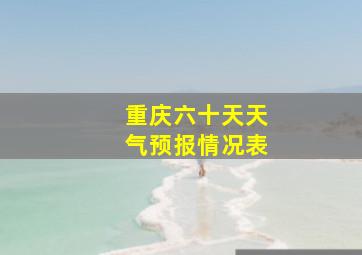 重庆六十天天气预报情况表